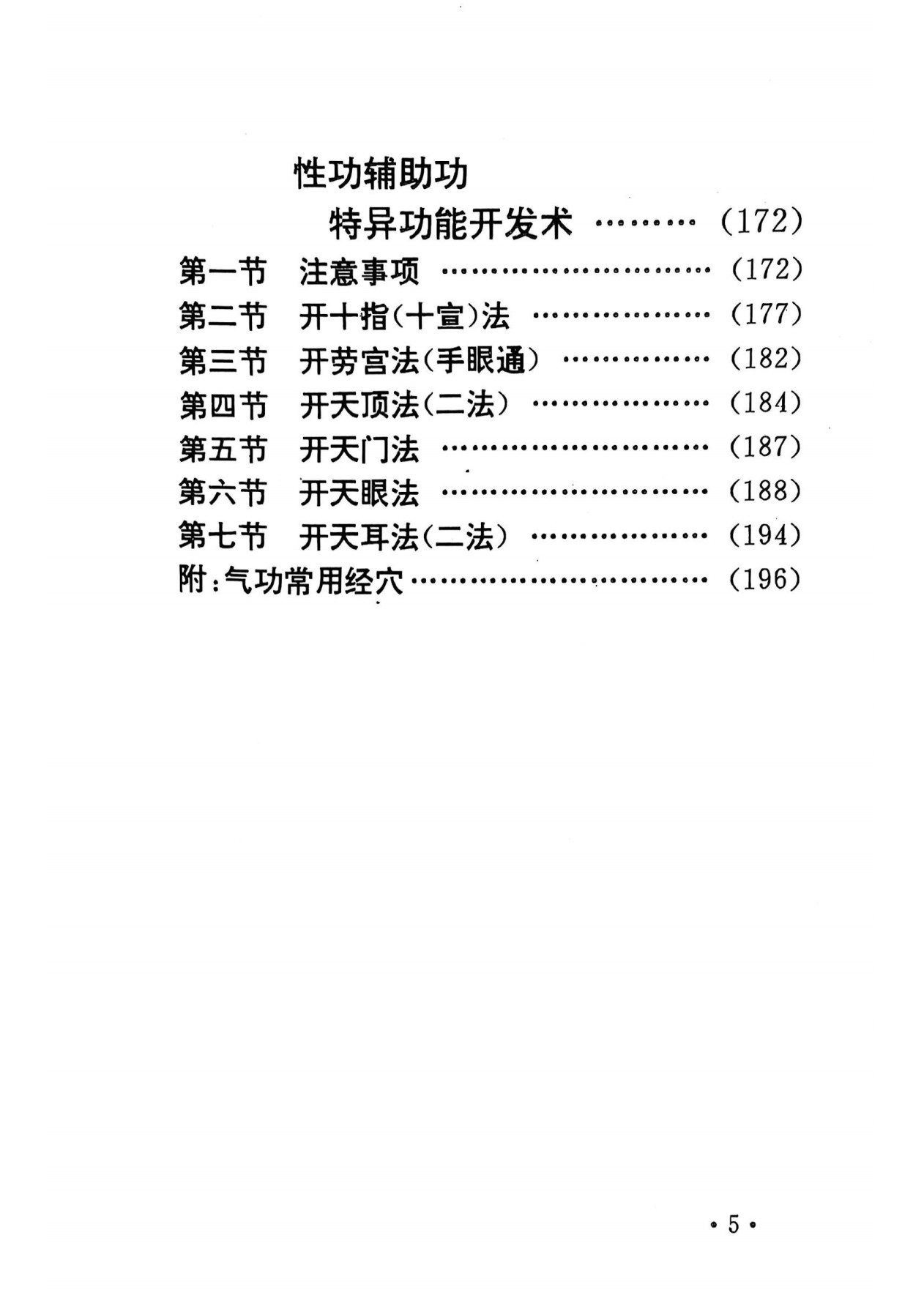 性功辅助功

特异功能开发术 (172)

第一节 注意事项 (172)
第二节 开十指(十宣)法 (177)
第三节 开劳宫法(手眼通) (182)
第四节 开天顶法(二法) (184)
第五节 开天门法 (187)
第六节 开天眼法 (188)
第七节 开天耳法(二法) (194)
附:气功常用经穴 (196)

•5•